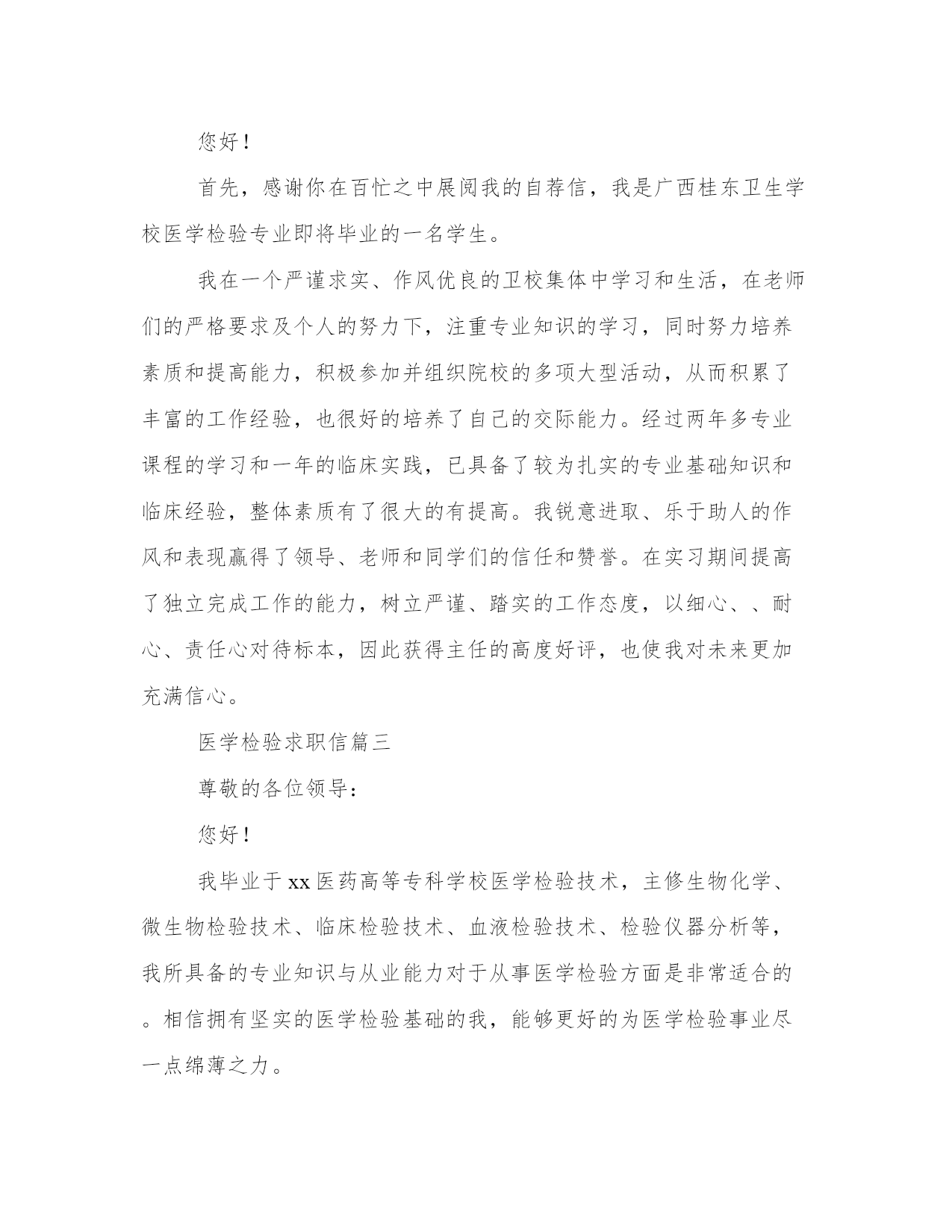 您好！

首先，感谢你在百忙之中展阅我的自荐信，我是广西桂东卫生学校医学检验专业即将毕业的一名学生。

我在一个严谨求实、作风优良的卫校集体中学习和生活，在老师们的严格要求及个人的努力下，注重专业知识的学习，同时努力培养素质和提高能力，积极参加并组织院校的多项大型活动，从而积累了丰富的工作经验，也很好的培养了自己的交际能力。经过两年多专业课程的学习和一年的临床实践，已具备了较为扎实的专业基础知识和临床经验，整体素质有了很大的有提高。我锐意进取、乐于助人的作风和表现赢得了领导、老师和同学们的信任和赞誉。在实习期间提高了独立完成工作的能力，树立严谨、踏实的工作态度，以细心、、耐心、责任心对待标本，因此获得主任的高度好评，也使我对未来更加充满信心。

医学检验求职信篇三

尊敬的各位领导：

您好！

我毕业于xx医药高等专科学校医学检验技术，主修生物化学、微生物检验技术、临床检验技术、血液检验技术、检验仪器分析等，我所具备的专业知识与从业能力对于从事医学检验方面是非常适合的。相信拥有坚实的医学检验基础的我，能够更好的为医学检验事业尽一点绵薄之力。